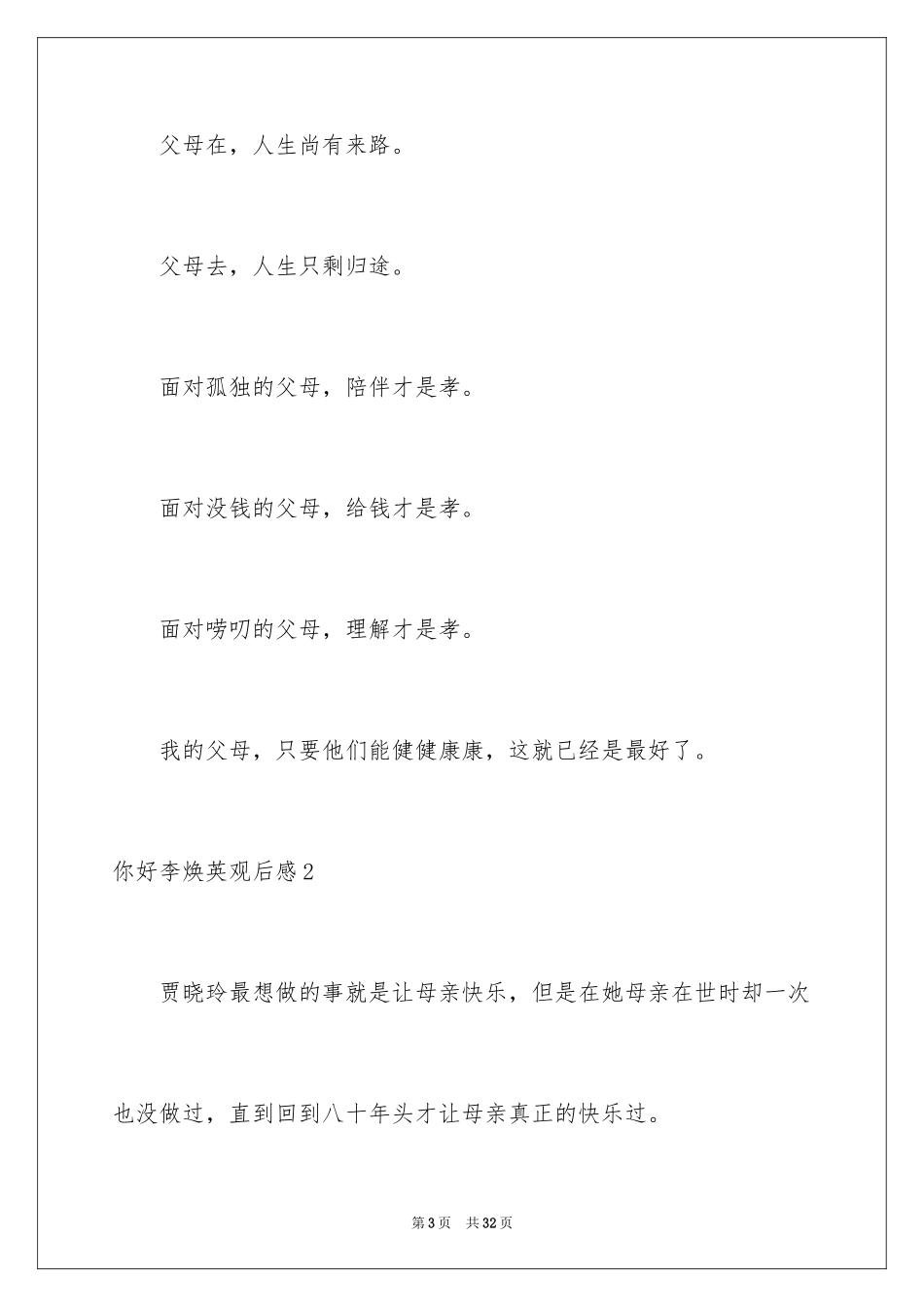 父母在，人生尚有来路。

父母去，人生只剩归途。

面对孤独的父母，陪伴才是孝。

面对没钱的父母，给钱才是孝。

面对唠叨的父母，理解才是孝。

我的父母，只要他们能健健康康，这就已经是最好了。

你好李焕英观后感2

贾晓玲最想做的事就是让母亲快乐，但是在她母亲在世时却一次也没做过，直到回到八十年头才让母亲真正的快乐过。

第3页 共32页